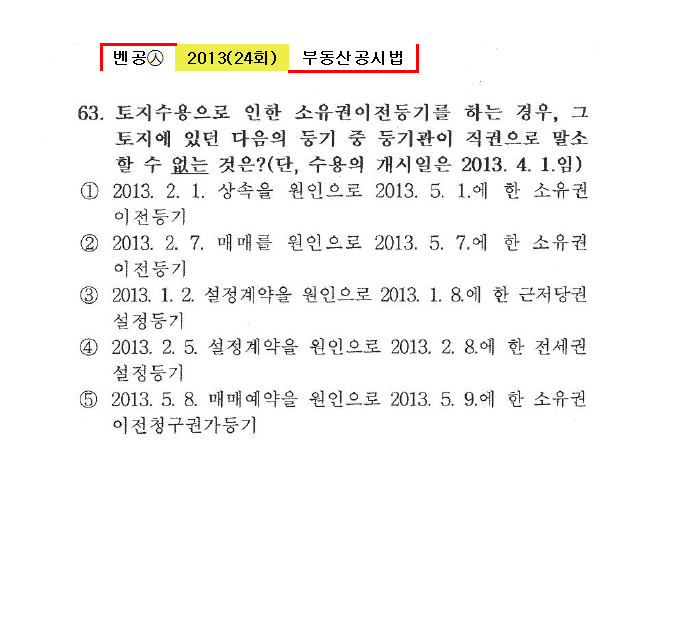 벤공㉦ 2013(24회) 부동산공시법

63. 토지수용으로 인한 소유권이전등기를 하는 경우, 그 토지에 있던 다음의 등기 중 등기관이 직권으로 말소할 수 없는 것은?(단, 수용의 개시일은 2013. 4. 1.임)

① 2013. 2. 1. 상속을 원인으로 2013. 5. 1.에 한 소유권이전등기

② 2013. 2. 7. 매매를 원인으로 2013. 5. 7.에 한 소유권이전등기

③ 2013. 1. 2. 설정계약을 원인으로 2013. 1. 8.에 한 근저당권설정등기

④ 2013. 2. 5. 설정계약을 원인으로 2013. 2. 8.에 한 전세권설정등기

⑤ 2013. 5. 8. 매매예약을 원인으로 2013. 5. 9.에 한 소유권이전청구권가등기